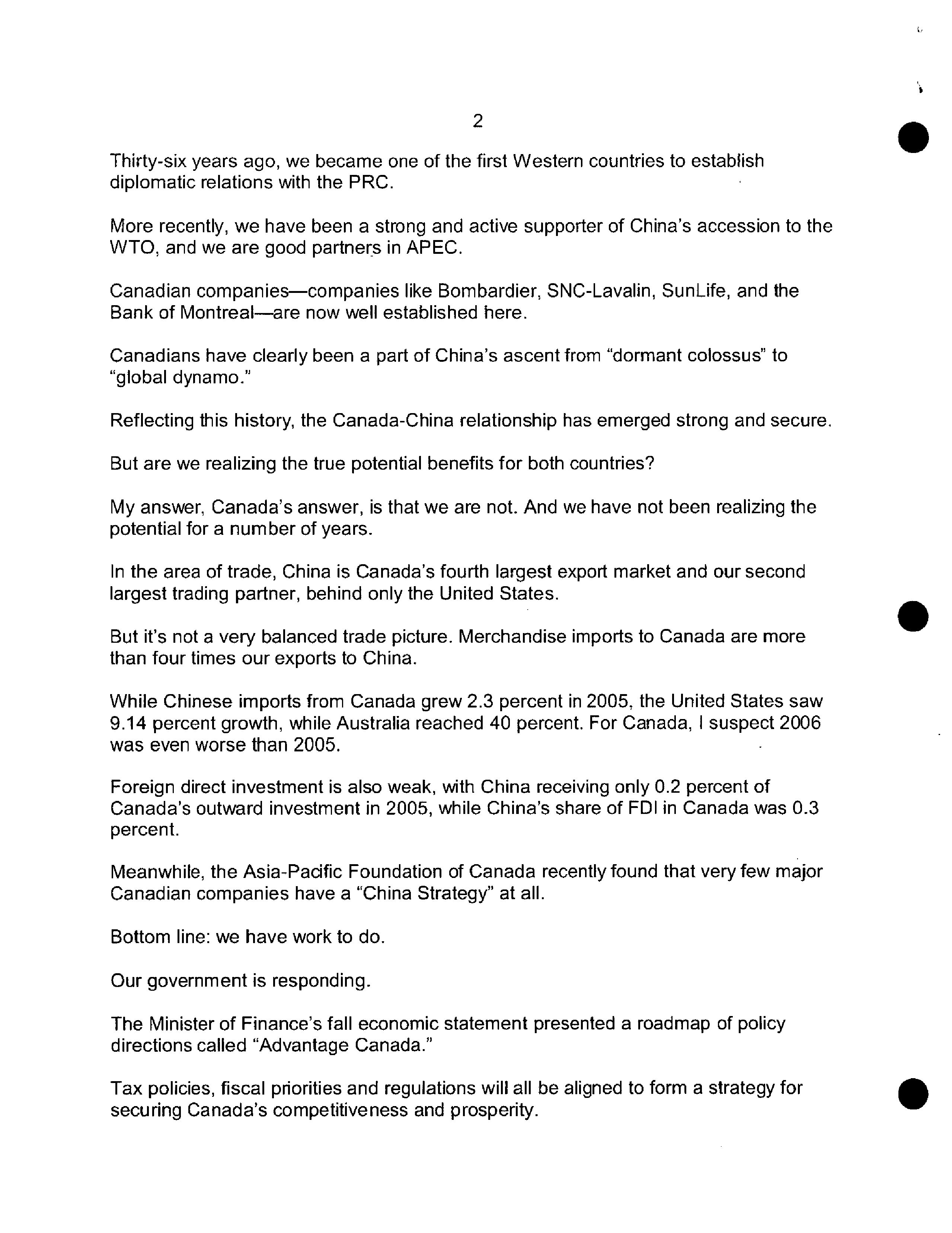 2

Thirty-six years ago, we became one of the first Western countries to establish diplomatic relations with the PRC.

More recently, we have been a strong and active supporter of China's accession to the WTO, and we are good partners in APEC.

Canadian companies—companies like Bombardier, SNC-Lavalin, SunLife, and the Bank of Montreal—are now well established here.

Canadians have clearly been a part of China's ascent from "dormant colossus" to "global dynamo."

Reflecting this history, the Canada-China relationship has emerged strong and secure.

But are we realizing the true potential benefits for both countries?

My answer, Canada's answer, is that we are not. And we have not been realizing the potential for a number of years.

In the area of trade, China is Canada's fourth largest export market and our second largest trading partner, behind only the United States.

But it's not a very balanced trade picture. Merchandise imports to Canada are more than four times our exports to China.

While Chinese imports from Canada grew 2.3 percent in 2005, the United States saw 9.14 percent growth, while Australia reached 40 percent. For Canada, I suspect 2006 was even worse than 2005.

Foreign direct investment is also weak, with China receiving only 0.2 percent of Canada's outward investment in 2005, while China's share of FDI in Canada was 0.3 percent.

Meanwhile, the Asia-Pacific Foundation of Canada recently found that very few major Canadian companies have a "China Strategy" at all.

Bottom line: we have work to do.

Our government is responding.

The Minister of Finance's fall economic statement presented a roadmap of policy directions called "Advantage Canada."

Tax policies, fiscal priorities and regulations will all be aligned to form a strategy for securing Canada's competitiveness and prosperity.